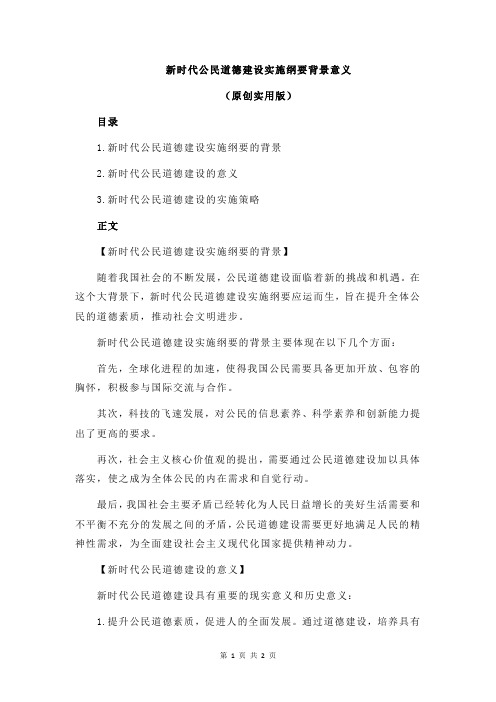 新时代公民道德建设实施纲要背景意义

（原创实用版）

目录

1.新时代公民道德建设实施纲要的背景

2.新时代公民道德建设的意义

3.新时代公民道德建设的实施策略

正文

【新时代公民道德建设实施纲要的背景】

随着我国社会的不断发展，公民道德建设面临着新的挑战和机遇。在这个大背景下，新时代公民道德建设实施纲要应运而生，旨在提升全体公民的道德素质，推动社会文明进步。

新时代公民道德建设实施纲要的背景主要体现在以下几个方面：

首先，全球化进程的加速，使得我国公民需要具备更加开放、包容的胸怀，积极参与国际交流与合作。

其次，科技的飞速发展，对公民的信息素养、科学素养和创新能力提出了更高的要求。

再次，社会主义核心价值观的提出，需要通过公民道德建设加以具体落实，使之成为全体公民的内在需求和自觉行动。

最后，我国社会主要矛盾已经转化为人民日益增长的美好生活需要和不平衡不充分的发展之间的矛盾，公民道德建设需要更好地满足人民的精神性需求，为全面建设社会主义现代化国家提供精神动力。

【新时代公民道德建设的意义】

新时代公民道德建设具有重要的现实意义和历史意义：

1.提升公民道德素质，促进人的全面发展。通过道德建设，培养具有

第 1 页 共 2 页